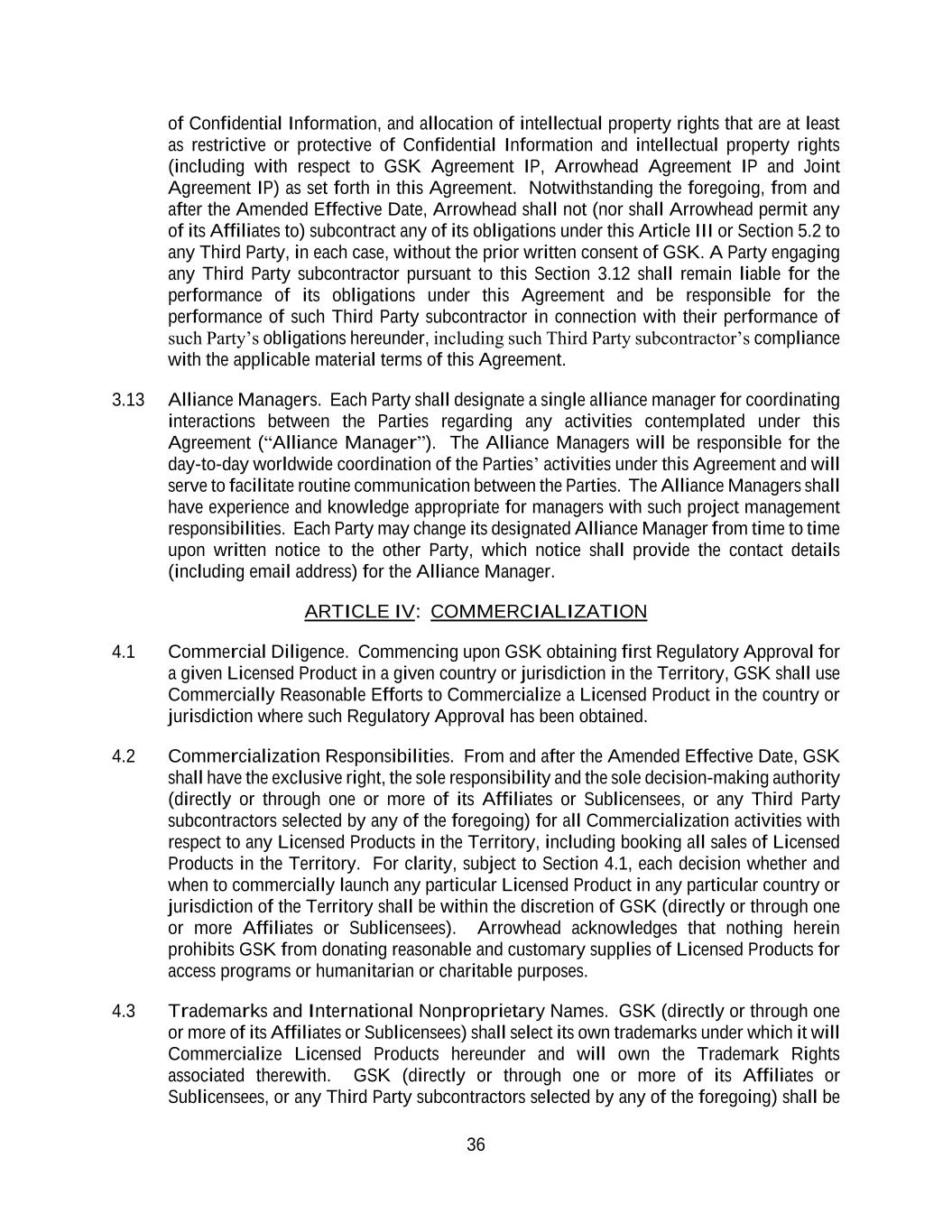 of Confidential Information, and allocation of intellectual property rights that are at least as restrictive or protective of Confidential Information and intellectual property rights (including with respect to GSK Agreement IP, Arrowhead Agreement IP and Joint Agreement IP) as set forth in this Agreement. Notwithstanding the foregoing, from and after the Amended Effective Date, Arrowhead shall not (nor shall Arrowhead permit any of its Affiliates to) subcontract any of its obligations under this Article III or Section 5.2 to any Third Party, in each case, without the prior written consent of GSK. A Party engaging any Third Party subcontractor pursuant to this Section 3.12 shall remain liable for the performance of its obligations under this Agreement and be responsible for the performance of such Third Party subcontractor in connection with their performance of such Party's obligations hereunder, including such Third Party subcontractor's compliance with the applicable material terms of this Agreement.

3.13 Alliance Managers. Each Party shall designate a single alliance manager for coordinating interactions between the Parties regarding any activities contemplated under this Agreement ("Alliance Manager"). The Alliance Managers will be responsible for the day-to-day worldwide coordination of the Parties' activities under this Agreement and will serve to facilitate routine communication between the Parties. The Alliance Managers shall have experience and knowledge appropriate for managers with such project management responsibilities. Each Party may change its designated Alliance Manager from time to time upon written notice to the other Party, which notice shall provide the contact details (including email address) for the Alliance Manager.

ARTICLE IV: COMMERCIALIZATION

4.1 Commercial Diligence. Commencing upon GSK obtaining first Regulatory Approval for a given Licensed Product in a given country or jurisdiction in the Territory, GSK shall use Commercially Reasonable Efforts to Commercialize a Licensed Product in the country or jurisdiction where such Regulatory Approval has been obtained.

4.2 Commercialization Responsibilities. From and after the Amended Effective Date, GSK shall have the exclusive right, the sole responsibility and the sole decision-making authority (directly or through one or more of its Affiliates or Sublicensees, or any Third Party subcontractors selected by any of the foregoing) for all Commercialization activities with respect to any Licensed Products in the Territory, including booking all sales of Licensed Products in the Territory. For clarity, subject to Section 4.1, each decision whether and when to commercially launch any particular Licensed Product in any particular country or jurisdiction of the Territory shall be within the discretion of GSK (directly or through one or more Affiliates or Sublicensees). Arrowhead acknowledges that nothing herein prohibits GSK from donating reasonable and customary supplies of Licensed Products for access programs or humanitarian or charitable purposes.

4.3 Trademarks and International Nonproprietary Names. GSK (directly or through one or more of its Affiliates or Sublicensees) shall select its own trademarks under which it will Commercialize Licensed Products hereunder and will own the Trademark Rights associated therewith. GSK (directly or through one or more of its Affiliates or Sublicensees, or any Third Party subcontractors selected by any of the foregoing) shall be

36